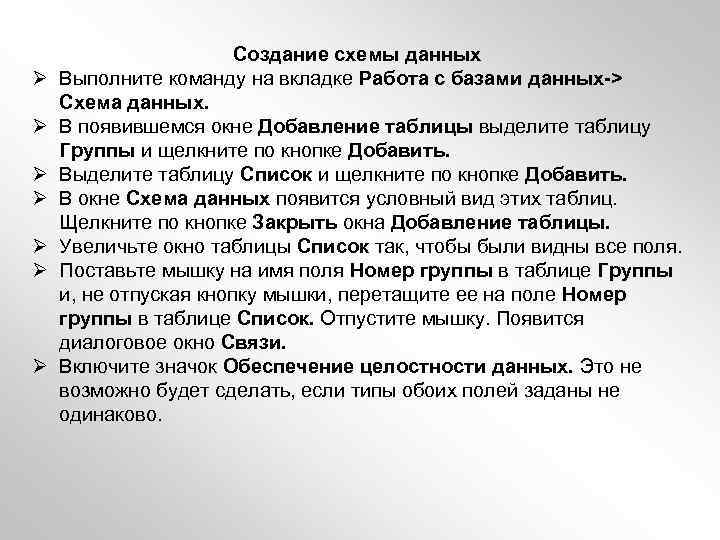 Создание схемы данных

➢ Выполните команду на вкладке Работа с базами данных-> Схема данных.
➢ В появившемся окне Добавление таблицы выделите таблицу Группы и щелкните по кнопке Добавить.
➢ Выделите таблицу Список и щелкните по кнопке Добавить.
➢ В окне Схема данных появится условный вид этих таблиц. Щелкните по кнопке Закрыть окна Добавление таблицы.
➢ Увеличьте окно таблицы Список так, чтобы были видны все поля.
➢ Поставьте мышку на имя поля Номер группы в таблице Группы и, не отпуская кнопку мышки, перетащите ее на поле Номер группы в таблице Список. Отпустите мышку. Появится диалоговое окно Связи.
➢ Включите значок Обеспечение целостности данных. Это не возможно будет сделать, если типы обоих полей заданы не одинаково.